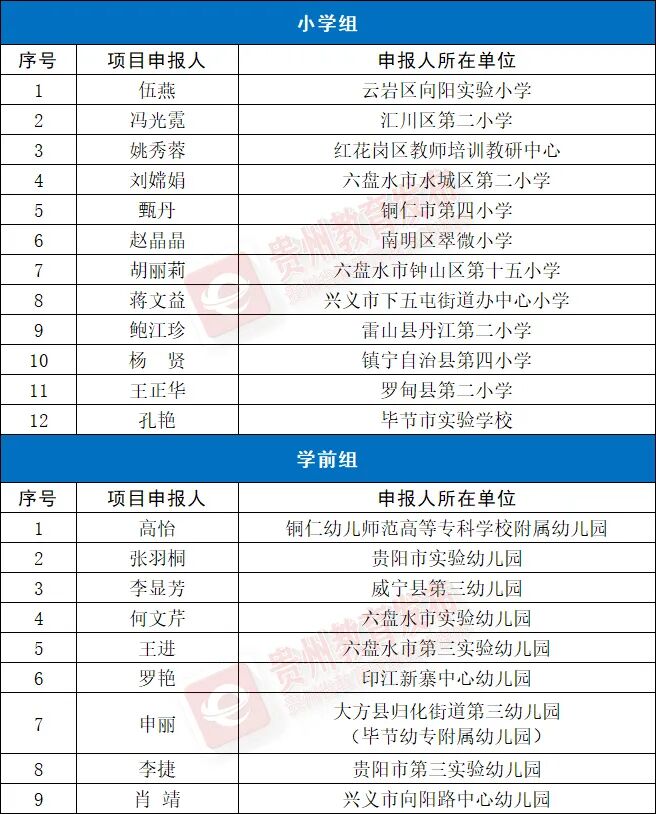 小学组

| 序号 | 项目申报人 | 申报人所在单位 |
|---|---|---|
| 1 | 伍燕 | 云岩区向阳实验小学 |
| 2 | 冯光霓 | 汇川区第二小学 |
| 3 | 姚秀蓉 | 红花岗区教师培训教研中心 |
| 4 | 刘嫦娟 | 六盘水市水城区第二小学 |
| 5 | 甄丹 | 铜仁市第四小学 |
| 6 | 赵晶晶 | 南明区翠微小学 |
| 7 | 胡丽莉 | 六盘水市钟山区第十五小学 |
| 8 | 蒋文益 | 兴义市下五屯街道办中心小学 |
| 9 | 鲍江珍 | 雷山县丹江第二小学 |
| 10 | 杨　贤 | 镇宁自治县第四小学 |
| 11 | 王正华 | 罗甸县第二小学 |
| 12 | 孔艳 | 毕节市实验学校 |

学前组

| 序号 | 项目申报人 | 申报人所在单位 |
|---|---|---|
| 1 | 高怡 | 铜仁幼儿师范高等专科学校附属幼儿园 |
| 2 | 张羽桐 | 贵阳市实验幼儿园 |
| 3 | 李显芳 | 威宁县第三幼儿园 |
| 4 | 何文芹 | 六盘水市实验幼儿园 |
| 5 | 王进 | 六盘水市第三实验幼儿园 |
| 6 | 罗艳 | 印江新寨中心幼儿园 |
| 7 | 申丽 | 大方县归化街道第三幼儿园（毕节幼专附属幼儿园） |
| 8 | 李捷 | 贵阳市第三实验幼儿园 |
| 9 | 肖　靖 | 兴义市向阳路中心幼儿园 |

贵州教育发布